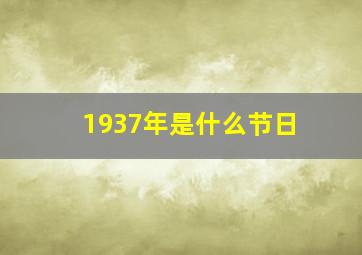 1937年是什么节日